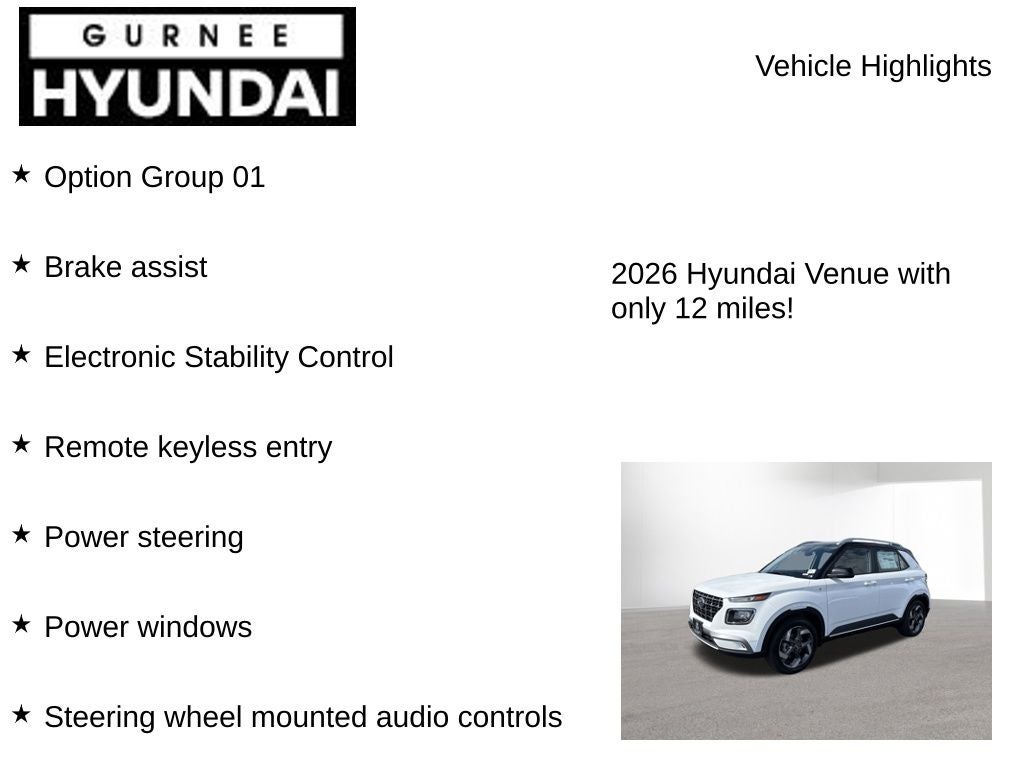 GURNEE
HYUNDAI

Vehicle Highlights

★ Option Group 01

★ Brake assist

★ Electronic Stability Control

★ Remote keyless entry

★ Power steering

★ Power windows

★ Steering wheel mounted audio controls

2026 Hyundai Venue with only 12 miles!